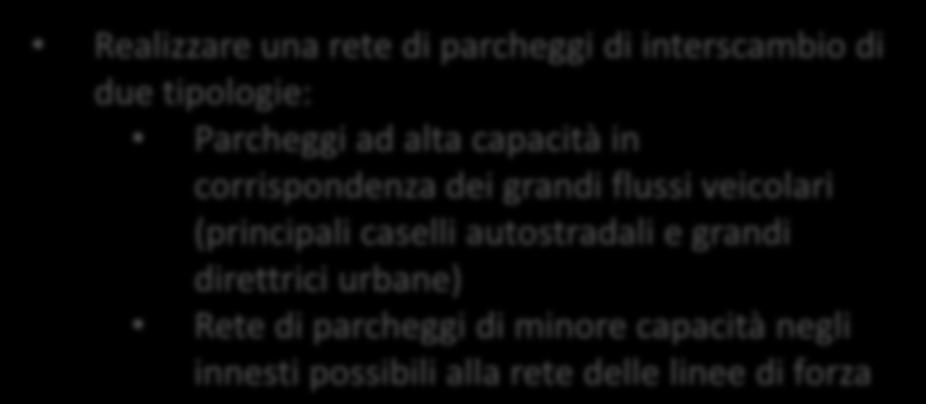 • Realizzare una rete di parcheggi di interscambio di due tipologie:
  • Parcheggi ad alta capacità in corrispondenza dei grandi flussi veicolari (principali caselli autostradali e grandi direttrici urbane)
  • Rete di parcheggi di minore capacità negli innesti possibili alla rete delle linee di forza